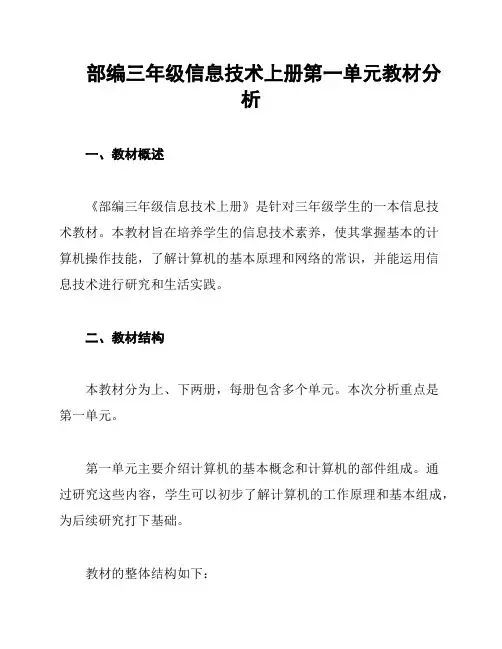 部编三年级信息技术上册第一单元教材分析

一、教材概述

《部编三年级信息技术上册》是针对三年级学生的一本信息技术教材。本教材旨在培养学生的信息技术素养，使其掌握基本的计算机操作技能，了解计算机的基本原理和网络的常识，并能运用信息技术进行研究和生活实践。

二、教材结构

本教材分为上、下两册，每册包含多个单元。本次分析重点是第一单元。

第一单元主要介绍计算机的基本概念和计算机的部件组成。通过研究这些内容，学生可以初步了解计算机的工作原理和基本组成，为后续研究打下基础。

教材的整体结构如下：